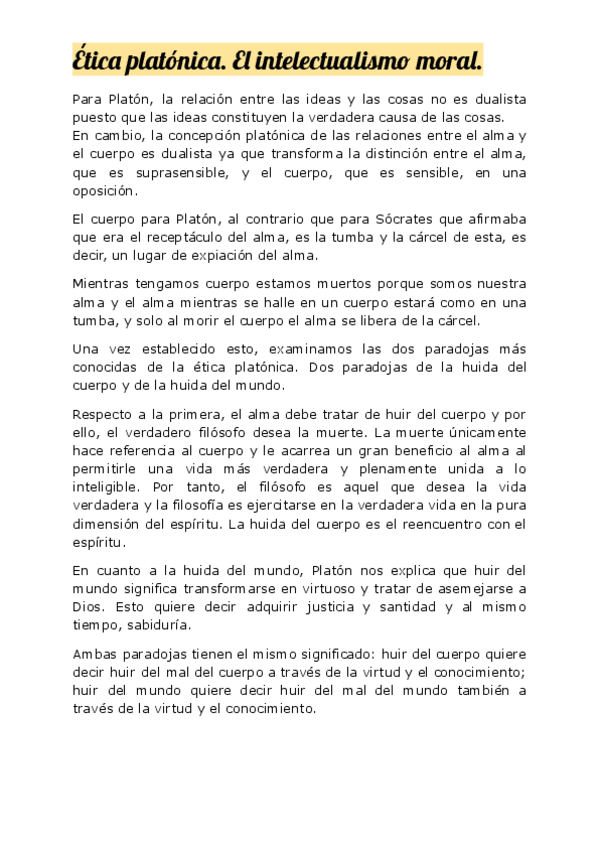 Ética platónica. El intelectualismo moral.

Para Platón, la relación entre las ideas y las cosas no es dualista puesto que las ideas constituyen la verdadera causa de las cosas.
En cambio, la concepción platónica de las relaciones entre el alma y el cuerpo es dualista ya que transforma la distinción entre el alma, que es suprasensible, y el cuerpo, que es sensible, en una oposición.

El cuerpo para Platón, al contrario que para Sócrates que afirmaba que era el receptáculo del alma, es la tumba y la cárcel de esta, es decir, un lugar de expiación del alma.

Mientras tengamos cuerpo estamos muertos porque somos nuestra alma y el alma mientras se halle en un cuerpo estará como en una tumba, y solo al morir el cuerpo el alma se libera de la cárcel.

Una vez establecido esto, examinamos las dos paradojas más conocidas de la ética platónica. Dos paradojas de la huida del cuerpo y de la huida del mundo.

Respecto a la primera, el alma debe tratar de huir del cuerpo y por ello, el verdadero filósofo desea la muerte. La muerte únicamente hace referencia al cuerpo y le acarrea un gran beneficio al alma al permitirle una vida más verdadera y plenamente unida a lo inteligible. Por tanto, el filósofo es aquel que desea la vida verdadera y la filosofía es ejercitarse en la verdadera vida en la pura dimensión del espíritu. La huida del cuerpo es el reencuentro con el espíritu.

En cuanto a la huida del mundo, Platón nos explica que huir del mundo significa transformarse en virtuoso y tratar de asemejarse a Dios. Esto quiere decir adquirir justicia y santidad y al mismo tiempo, sabiduría.

Ambas paradojas tienen el mismo significado: huir del cuerpo quiere decir huir del mal del cuerpo a través de la virtud y el conocimiento; huir del mundo quiere decir huir del mal del mundo también a través de la virtud y el conocimiento.